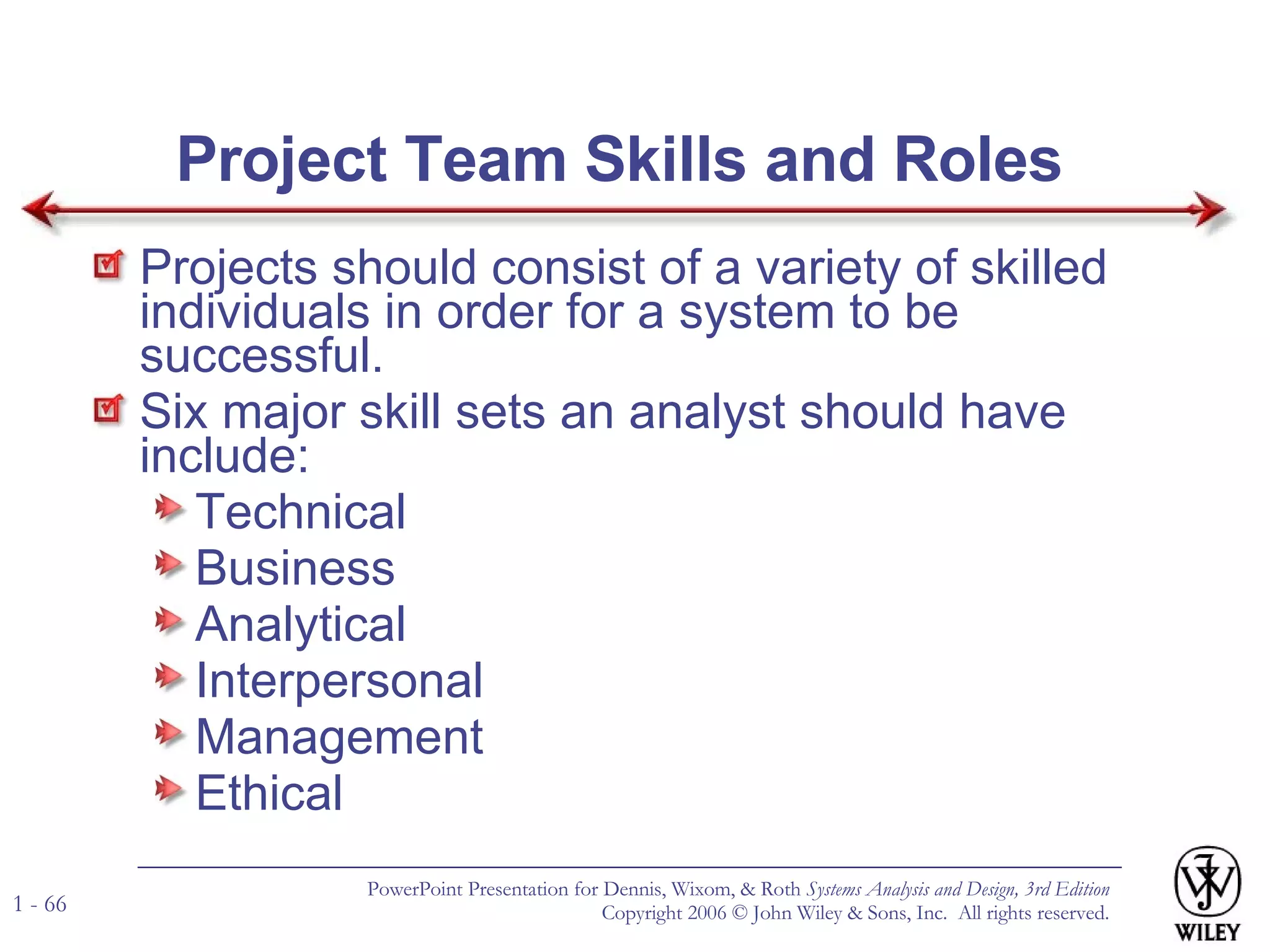 Project Team Skills and Roles

Projects should consist of a variety of skilled individuals in order for a system to be successful.

Six major skill sets an analyst should have include:

Technical
Business
Analytical
Interpersonal
Management
Ethical

1 - 66

PowerPoint Presentation for Dennis, Wixom, & Roth Systems Analysis and Design, 3rd Edition
Copyright 2006 © John Wiley & Sons, Inc. All rights reserved.

WILEY